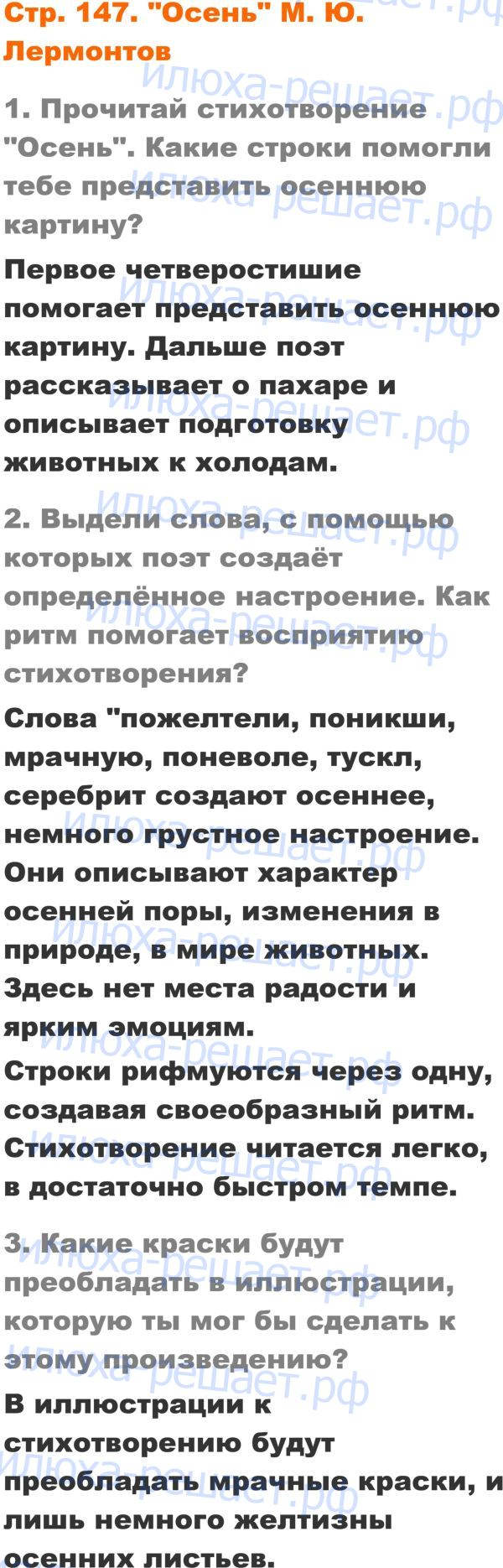 Стр. 147. "Осень" М. Ю. Лермонтов

1. Прочитай стихотворение "Осень". Какие строки помогли тебе представить осеннюю картину?

Первое четверостишие помогает представить осеннюю картину. Дальше поэт рассказывает о пахаре и описывает подготовку животных к холодам.

2. Выдели слова, с помощью которых поэт создаёт определённое настроение. Как ритм помогает восприятию стихотворения?

Слова "пожелтели, поникши, мрачную, поневоле, тускл, серебрит создают осеннее, немного грустное настроение. Они описывают характер осенней поры, изменения в природе, в мире животных. Здесь нет места радости и ярким эмоциям.

Строки рифмуются через одну, создавая своеобразный ритм. Стихотворение читается легко, в достаточно быстром темпе.

3. Какие краски будут преобладать в иллюстрации, которую ты мог бы сделать к этому произведению?

В иллюстрации к стихотворению будут преобладать мрачные краски, и лишь немного желтизны осенних листьев.

илюха-решает.рф